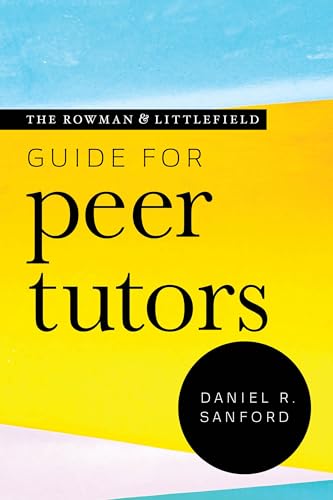 THE ROWMAN & LITTLEFIELD

GUIDE FOR

peer tutors

DANIEL R. SANFORD